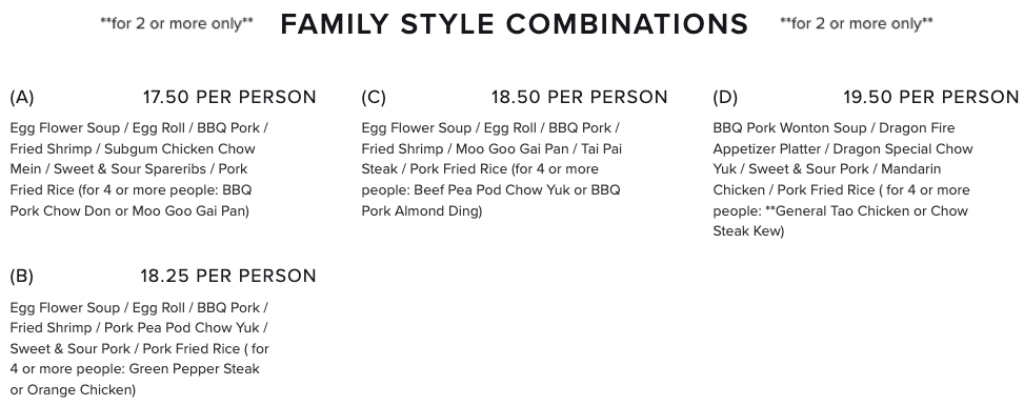 **for 2 or more only** FAMILY STYLE COMBINATIONS **for 2 or more only**

(A) 17.50 PER PERSON

Egg Flower Soup / Egg Roll / BBQ Pork / Fried Shrimp / Subgum Chicken Chow Mein / Sweet & Sour Spareribs / Pork Fried Rice (for 4 or more people: BBQ Pork Chow Don or Moo Goo Gai Pan)

(B) 18.25 PER PERSON

Egg Flower Soup / Egg Roll / BBQ Pork / Fried Shrimp / Pork Pea Pod Chow Yuk / Sweet & Sour Pork / Pork Fried Rice ( for 4 or more people: Green Pepper Steak or Orange Chicken)

(C) 18.50 PER PERSON

Egg Flower Soup / Egg Roll / BBQ Pork / Fried Shrimp / Moo Goo Gai Pan / Tai Pai Steak / Pork Fried Rice (for 4 or more people: Beef Pea Pod Chow Yuk or BBQ Pork Almond Ding)

(D) 19.50 PER PERSON

BBQ Pork Wonton Soup / Dragon Fire Appetizer Platter / Dragon Special Chow Yuk / Sweet & Sour Pork / Mandarin Chicken / Pork Fried Rice ( for 4 or more people: **General Tao Chicken or Chow Steak Kew)